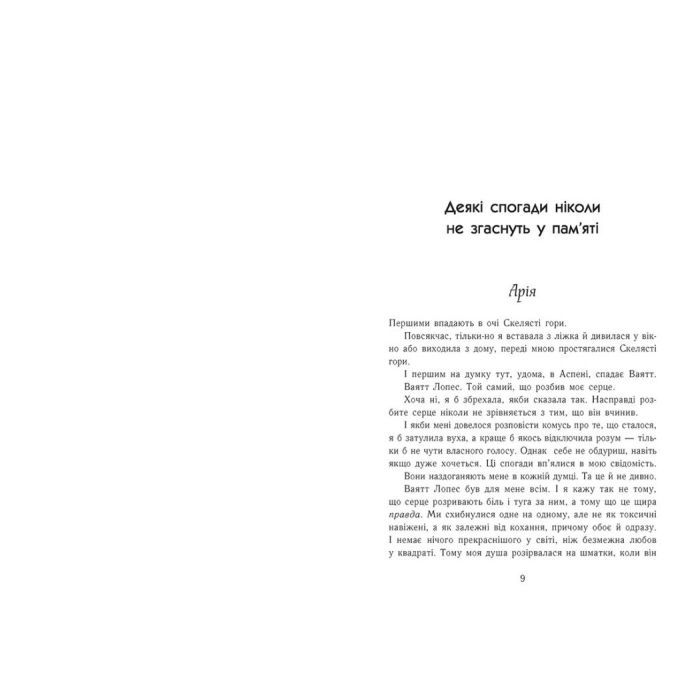 Деякі спогади ніколи не згаснуть у пам'яті

Арія

Першими впадають в очі Скелясті гори.

Повсякчас, тільки-но я вставала з ліжка й дивилася у вікно або виходила з дому, переді мною простягалися Скелясті гори.

І першим на думку тут, удома, в Аспені, спадає Ваятт. Ваятт Лопес. Той самий, що розбив моє серце.

Хоча ні, я б збрехала, якби сказала так. Насправді розбите серце ніколи не зрівняється з тим, що він вчинив.

І якби мені довелося розповісти комусь про те, що сталося, я б затулила вуха, а краще б якось відключила розум — тільки б не чути власного голосу. Однак себе не обдуриш, навіть якщо дуже хочеться. Ці спогади вп'ялися в мою свідомість.

Вони наздоганяють мене в кожній думці. Та це й не дивно.

Ваятт Лопес був для мене всім. І я кажу так не тому, що серце розривають біль і туга за ним, а тому що це щира правда. Ми схибнулися одне на одному, але не як токсичні навіжені, а як залежні від кохання, причому обоє й одразу. І немає нічого прекраснішого у світі, ніж безмежна любов у квадраті. Тому моя душа розірвалася на шматки, коли він

9